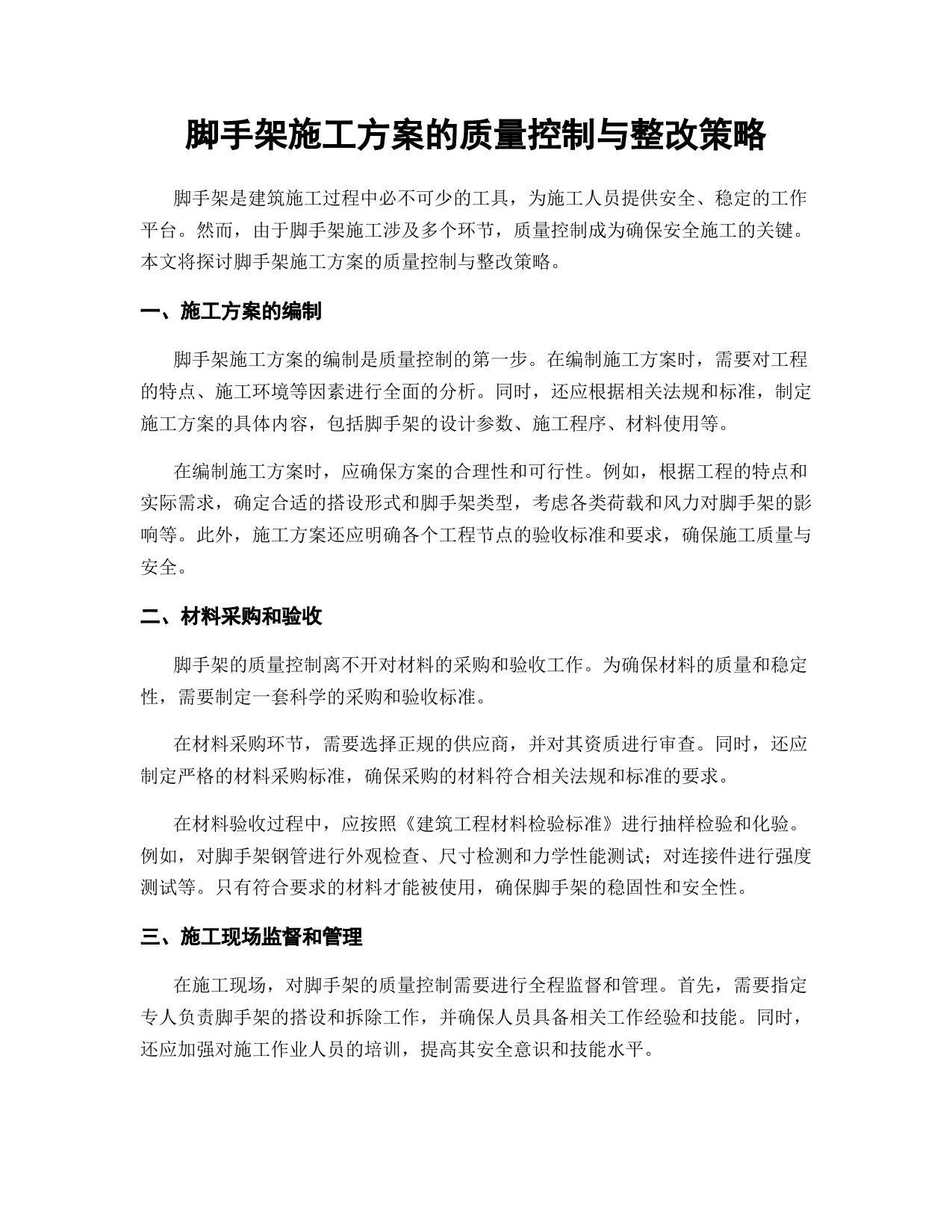 脚手架施工方案的质量控制与整改策略

脚手架是建筑施工过程中必不可少的工具，为施工人员提供安全、稳定的工作平台。然而，由于脚手架施工涉及多个环节，质量控制成为确保安全施工的关键。本文将探讨脚手架施工方案的质量控制与整改策略。

一、施工方案的编制

脚手架施工方案的编制是质量控制的第一步。在编制施工方案时，需要对工程的特点、施工环境等因素进行全面的分析。同时，还应根据相关法规和标准，制定施工方案的具体内容，包括脚手架的设计参数、施工程序、材料使用等。

在编制施工方案时，应确保方案的合理性和可行性。例如，根据工程的特点和实际需求，确定合适的搭设形式和脚手架类型，考虑各类荷载和风力对脚手架的影响等。此外，施工方案还应明确各个工程节点的验收标准和要求，确保施工质量与安全。

二、材料采购和验收

脚手架的质量控制离不开对材料的采购和验收工作。为确保材料的质量和稳定性，需要制定一套科学的采购和验收标准。

在材料采购环节，需要选择正规的供应商，并对其资质进行审查。同时，还应制定严格的材料采购标准，确保采购的材料符合相关法规和标准的要求。

在材料验收过程中，应按照《建筑工程材料检验标准》进行抽样检验和化验。例如，对脚手架钢管进行外观检查、尺寸检测和力学性能测试；对连接件进行强度测试等。只有符合要求的材料才能被使用，确保脚手架的稳固性和安全性。

三、施工现场监督和管理

在施工现场，对脚手架的质量控制需要进行全程监督和管理。首先，需要指定专人负责脚手架的搭设和拆除工作，并确保人员具备相关工作经验和技能。同时，还应加强对施工作业人员的培训，提高其安全意识和技能水平。